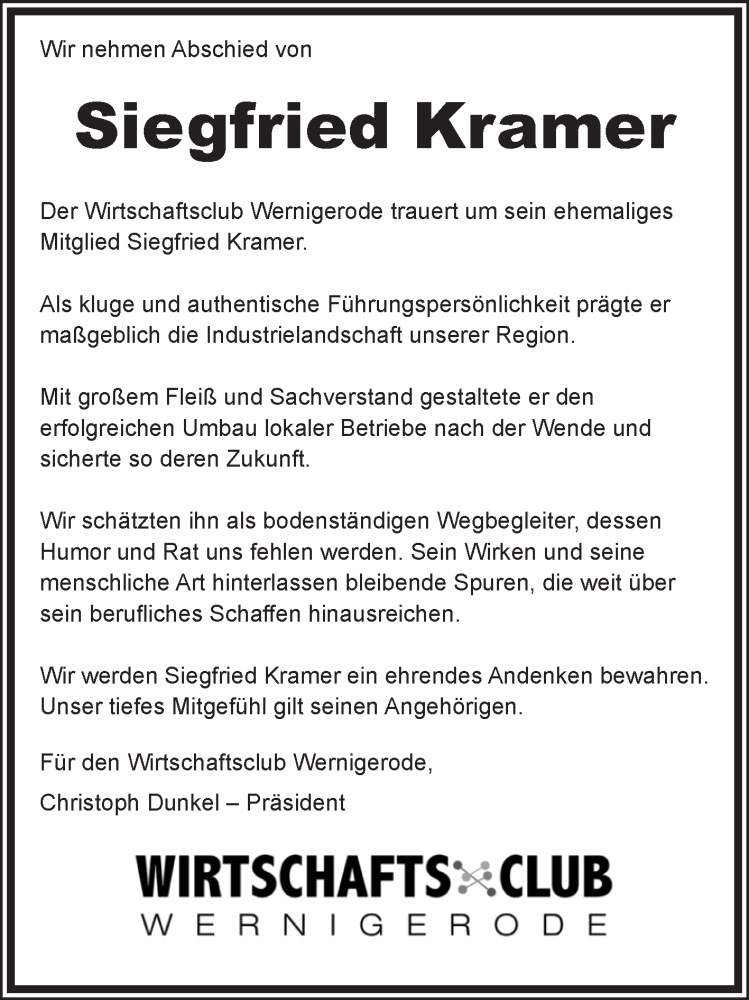 Wir nehmen Abschied von

Siegfried Kramer

Der Wirtschaftsclub Wernigerode trauert um sein ehemaliges Mitglied Siegfried Kramer.

Als kluge und authentische Führungspersönlichkeit prägte er maßgeblich die Industrielandschaft unserer Region.

Mit großem Fleiß und Sachverstand gestaltete er den erfolgreichen Umbau lokaler Betriebe nach der Wende und sicherte so deren Zukunft.

Wir schätzten ihn als bodenständigen Wegbegleiter, dessen Humor und Rat uns fehlen werden. Sein Wirken und seine menschliche Art hinterlassen bleibende Spuren, die weit über sein berufliches Schaffen hinausreichen.

Wir werden Siegfried Kramer ein ehrendes Andenken bewahren. Unser tiefes Mitgefühl gilt seinen Angehörigen.

Für den Wirtschaftsclub Wernigerode,

Christoph Dunkel – Präsident

WIRTSCHAFTS CLUB
WERNIGERODE